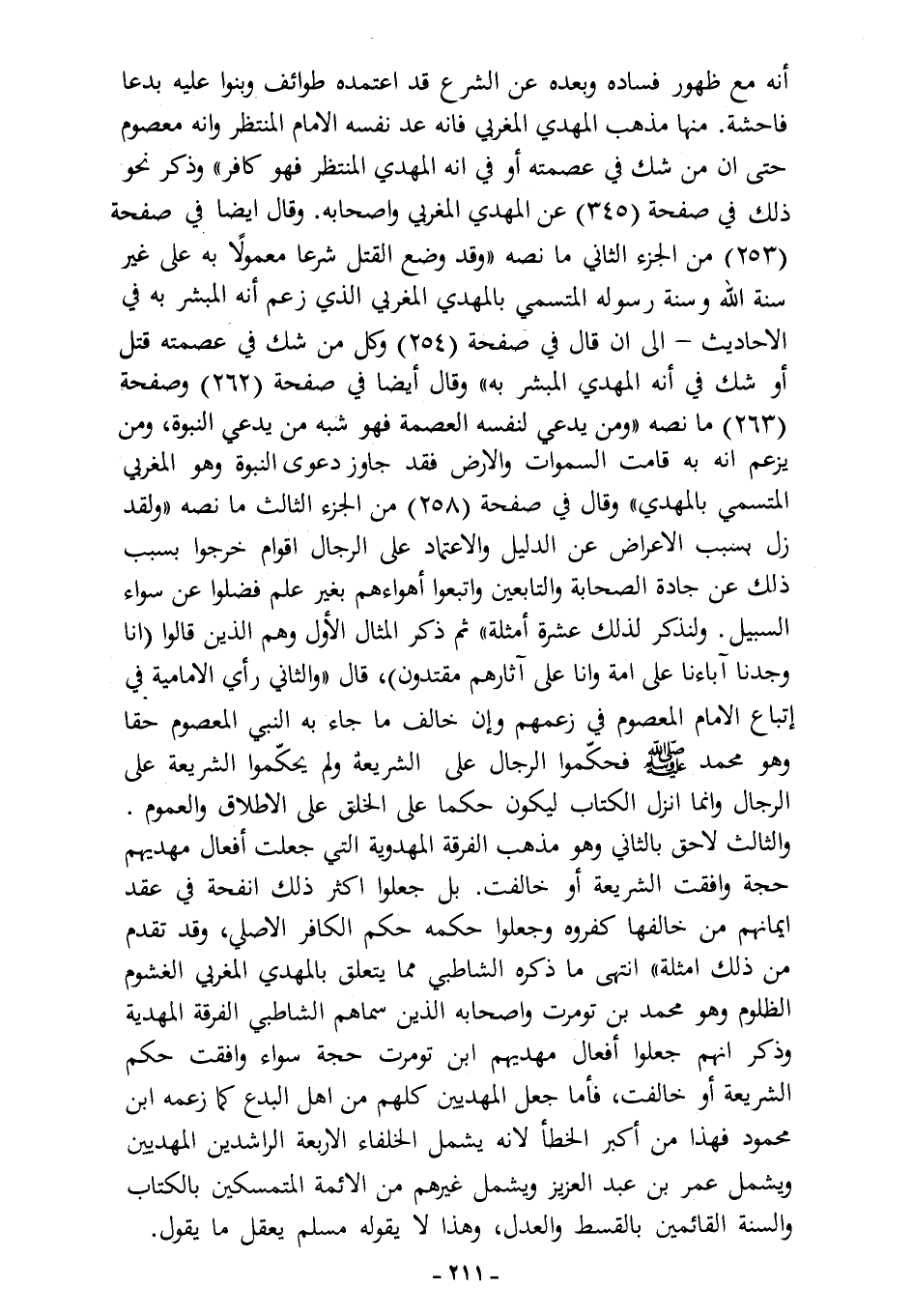 أنه مع ظهور فساده وبعده عن الشرع قد اعتمده طوائف وبنوا عليه بدعا فاحشة. منها مذهب المهدي المغربي فانه عد نفسه الامام المنتظر وانه معصوم حتى ان من شك في عصمته أو في انه المهدي المنتظر فهو كافر» وذكر نحو ذلك في صفحة (٣٤٥) عن المهدي المغربي واصحابه. وقال ايضا في صفحة (٢٥٣) من الجزء الثاني ما نصه «وقد وضع القتل شرعا معمولًا به على غير سنة الله وسنة رسوله المتسمي بالمهدي المغربي الذي زعم أنه المبشر به في الاحاديث – الى ان قال في صفحة (٢٥٤) وكل من شك في عصمته قتل أو شك في أنه المهدي المبشر به» وقال أيضا في صفحة (٢٦٢) وصفحة (٢٦٣) ما نصه «ومن يدعي لنفسه العصمة فهو شبه من يدعي النبوة، ومن يزعم انه به قامت السموات والارض فقد جاوز دعوى النبوة وهو المغربي المتسمي بالمهدي» وقال في صفحة (٢٥٨) من الجزء الثالث ما نصه «ولقد زل بسبب الاعراض عن الدليل والاعتماد على الرجال اقوام خرجوا بسبب ذلك عن جادة الصحابة والتابعين واتبعوا أهواءهم بغير علم فضلوا عن سواء السبيل. ولنذكر لذلك عشرة أمثلة» ثم ذكر المثال الأول وهم الذين قالوا (انا وجدنا آباءنا على امة وانا على آثارهم مقتدون)، قال «والثاني رأي الامامية في إتباع الامام المعصوم في زعمهم وإن خالف ما جاء به النبي المعصوم حقا وهو محمد ﷺ فحكّموا الرجال على الشريعة ولم يحكّموا الشريعة على الرجال وانما انزل الكتاب ليكون حكما على الخلق على الاطلاق والعموم. والثالث لاحق بالثاني وهو مذهب الفرقة المهدوية التي جعلت أفعال مهديهم حجة وافقت الشريعة أو خالفت. بل جعلوا اكثر ذلك انفحة في عقد ايمانهم من خالفها كفروه وجعلوا حكمه حكم الكافر الاصلي، وقد تقدم من ذلك امثلة» انتهى ما ذكره الشاطبي مما يتعلق بالمهدي المغربي الغشوم الظلوم وهو محمد بن تومرت واصحابه الذين سماهم الشاطبي الفرقة المهدية وذكر انهم جعلوا أفعال مهديهم ابن تومرت حجة سواء وافقت حكم الشريعة أو خالفت، فأما جعل المهديين كلهم من اهل البدع كما زعمه ابن محمود فهذا من أكبر الخطأ لانه يشمل الخلفاء الاربعة الراشدين المهديين ويشمل عمر بن عبد العزيز ويشمل غيرهم من الائمة المتمسكين بالكتاب والسنة القائمين بالقسط والعدل، وهذا لا يقوله مسلم يعقل ما يقول.

- ٢١١ -